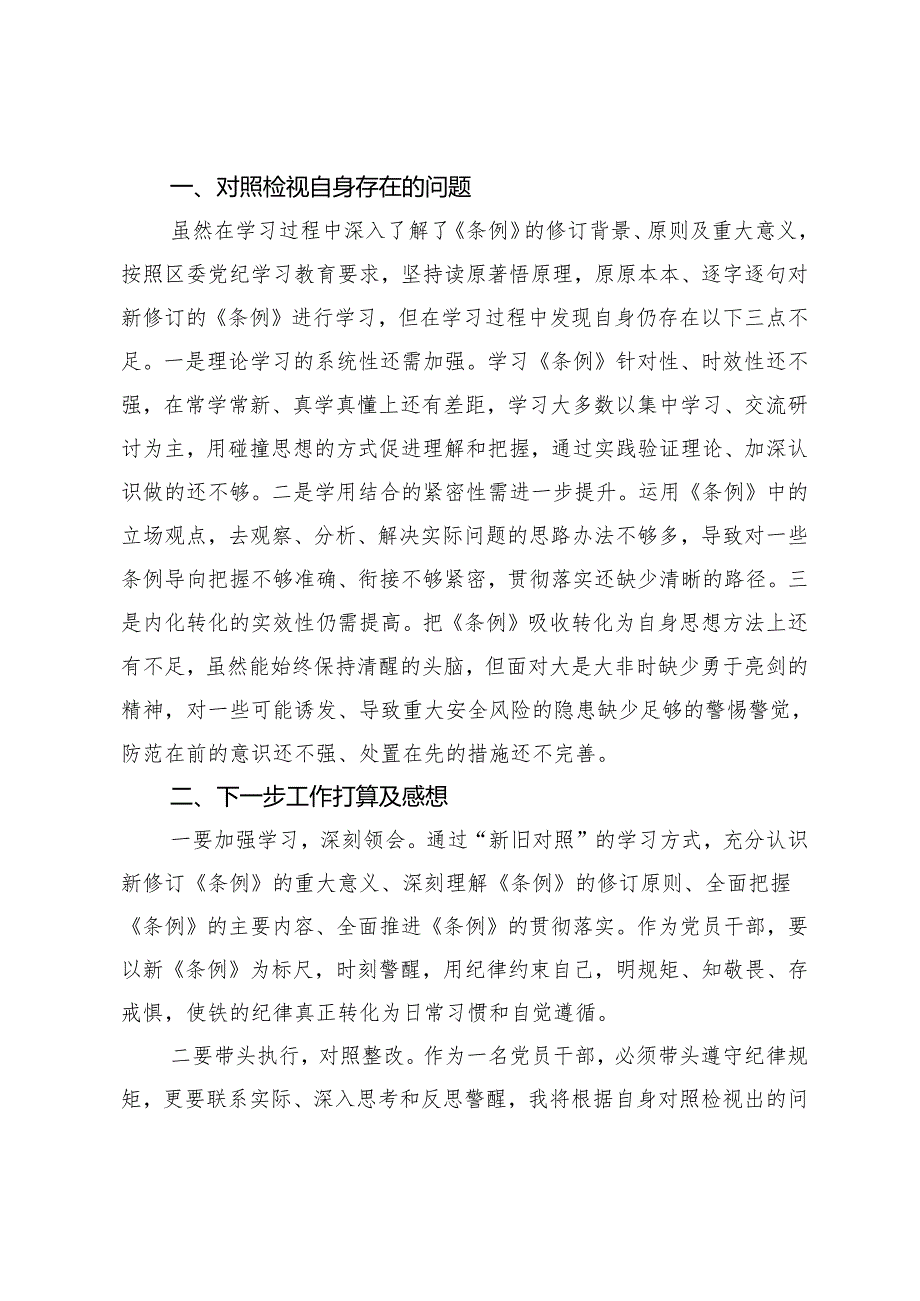 一、对照检视自身存在的问题

虽然在学习过程中深入了解了《条例》的修订背景、原则及重大意义，按照区委党纪学习教育要求，坚持读原著悟原理，原原本本、逐字逐句对新修订的《条例》进行学习，但在学习过程中发现自身仍存在以下三点不足。一是理论学习的系统性还需加强。学习《条例》针对性、时效性还不强，在常学常新、真学真懂上还有差距，学习大多数以集中学习、交流研讨为主，用碰撞思想的方式促进理解和把握，通过实践验证理论、加深认识做的还不够。二是学用结合的紧密性需进一步提升。运用《条例》中的立场观点，去观察、分析、解决实际问题的思路办法不够多，导致对一些条例导向把握不够准确、衔接不够紧密，贯彻落实还缺少清晰的路径。三是内化转化的实效性仍需提高。把《条例》吸收转化为自身思想方法上还有不足，虽然能始终保持清醒的头脑，但面对大是大非时缺少勇于亮剑的精神，对一些可能诱发、导致重大安全风险的隐患缺少足够的警惕警觉，防范在前的意识还不强、处置在先的措施还不完善。

二、下一步工作打算及感想

一要加强学习，深刻领会。通过“新旧对照”的学习方式，充分认识新修订《条例》的重大意义、深刻理解《条例》的修订原则、全面把握《条例》的主要内容、全面推进《条例》的贯彻落实。作为党员干部，要以新《条例》为标尺，时刻警醒，用纪律约束自己，明规矩、知敬畏、存戒惧，使铁的纪律真正转化为日常习惯和自觉遵循。

二要带头执行，对照整改。作为一名党员干部，必须带头遵守纪律规矩，更要联系实际、深入思考和反思警醒，我将根据自身对照检视出的问